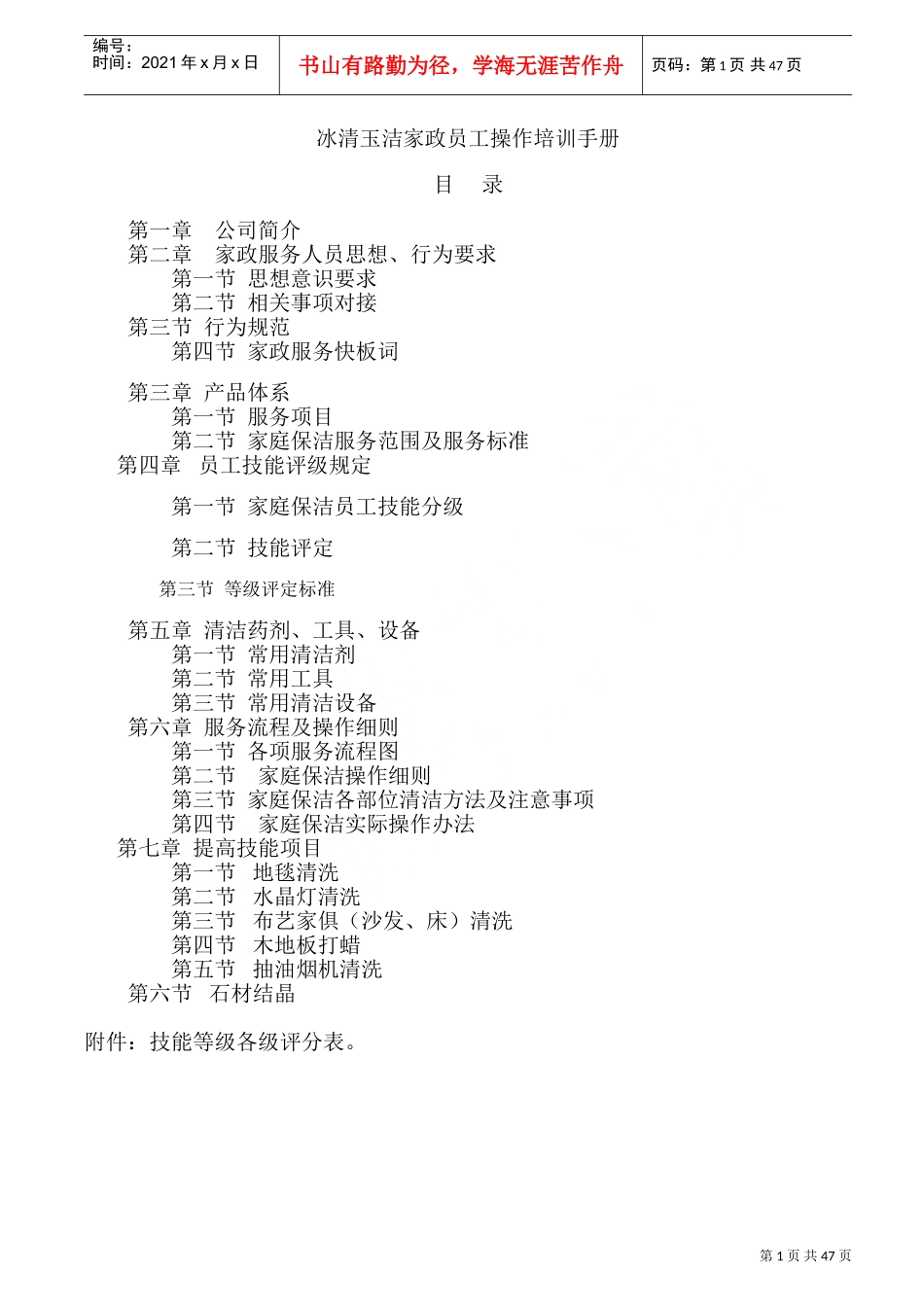 编号：
时间：2021 年 x 月 x 日

书山有路勤为径，学海无涯苦作舟

页码：第 1 页 共 47 页

冰清玉洁家政员工操作培训手册

目　录

第一章　公司简介
第二章　家政服务人员思想、行为要求
第一节 思想意识要求
第二节 相关事项对接
第三节 行为规范
第四节 家政服务快板词

第三章 产品体系
第一节 服务项目
第二节 家庭保洁服务范围及服务标准
第四章　员工技能评级规定

第一节 家庭保洁员工技能分级

第二节 技能评定

第三节 等级评定标准

第五章 清洁药剂、工具、设备
第一节 常用清洁剂
第二节 常用工具
第三节 常用清洁设备
第六章 服务流程及操作细则
第一节 各项服务流程图
第二节　家庭保洁操作细则
第三节 家庭保洁各部位清洁方法及注意事项
第四节　家庭保洁实际操作办法
第七章 提高技能项目
第一节　地毯清洗
第二节　水晶灯清洗
第三节　布艺家俱（沙发、床）清洗
第四节　木地板打蜡
第五节　抽油烟机清洗
第六节　石材结晶

附件：技能等级各级评分表。

第 1 页 共 47 页